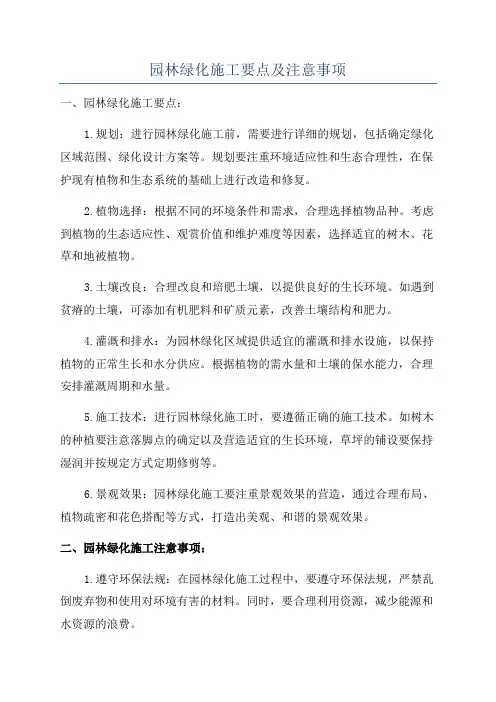 园林绿化施工要点及注意事项

一、园林绿化施工要点：

1.规划：进行园林绿化施工前，需要进行详细的规划，包括确定绿化区域范围、绿化设计方案等。规划要注重环境适应性和生态合理性，在保护现有植物和生态系统的基础上进行改造和修复。

2.植物选择：根据不同的环境条件和需求，合理选择植物品种。考虑到植物的生态适应性、观赏价值和维护难度等因素，选择适宜的树木、花草和地被植物。

3.土壤改良：合理改良和培肥土壤，以提供良好的生长环境。如遇到贫瘠的土壤，可添加有机肥料和矿质元素，改善土壤结构和肥力。

4.灌溉和排水：为园林绿化区域提供适宜的灌溉和排水设施，以保持植物的正常生长和水分供应。根据植物的需水量和土壤的保水能力，合理安排灌溉周期和水量。

5.施工技术：进行园林绿化施工时，要遵循正确的施工技术。如树木的种植要注意落脚点的确定以及营造适宜的生长环境，草坪的铺设要保持湿润并按规定方式定期修剪等。

6.景观效果：园林绿化施工要注重景观效果的营造，通过合理布局、植物疏密和花色搭配等方式，打造出美观、和谐的景观效果。

二、园林绿化施工注意事项：

1.遵守环保法规：在园林绿化施工过程中，要遵守环保法规，严禁乱倒废弃物和使用对环境有害的材料。同时，要合理利用资源，减少能源和水资源的浪费。